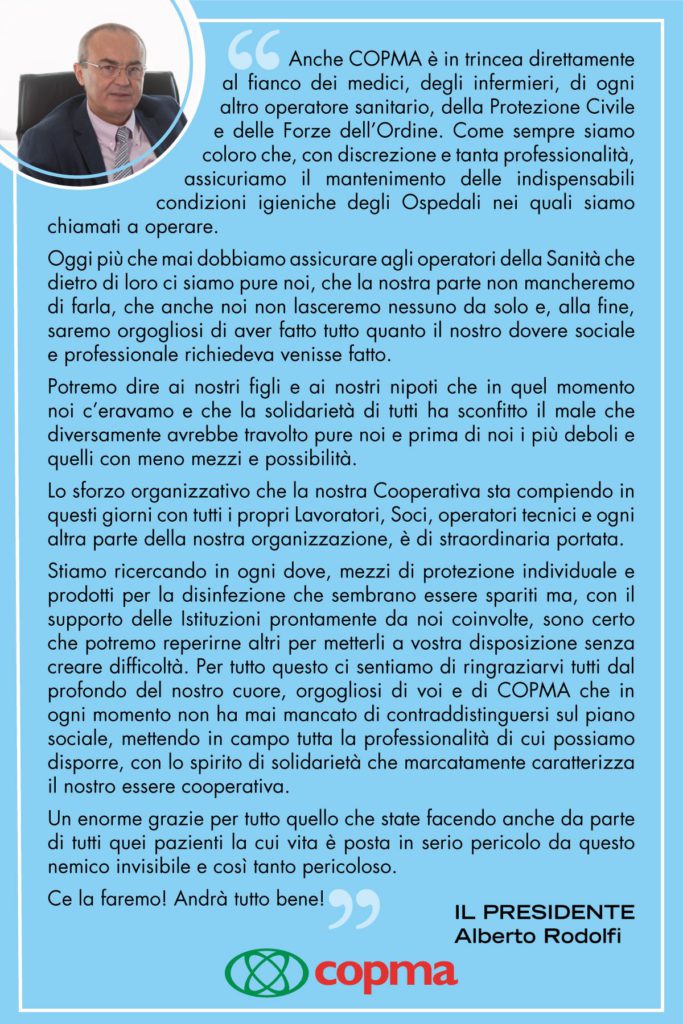 Anche COPMA è in trincea direttamente al fianco dei medici, degli infermieri, di ogni altro operatore sanitario, della Protezione Civile e delle Forze dell'Ordine. Come sempre siamo coloro che, con discrezione e tanta professionalità, assicuriamo il mantenimento delle indispensabili condizioni igieniche degli Ospedali nei quali siamo chiamati a operare.

Oggi più che mai dobbiamo assicurare agli operatori della Sanità che dietro di loro ci siamo pure noi, che la nostra parte non mancheremo di farla, che anche noi non lasceremo nessuno da solo e, alla fine, saremo orgogliosi di aver fatto tutto quanto il nostro dovere sociale e professionale richiedeva venisse fatto.

Potremo dire ai nostri figli e ai nostri nipoti che in quel momento noi c'eravamo e che la solidarietà di tutti ha sconfitto il male che diversamente avrebbe travolto pure noi e prima di noi i più deboli e quelli con meno mezzi e possibilità.

Lo sforzo organizzativo che la nostra Cooperativa sta compiendo in questi giorni con tutti i propri Lavoratori, Soci, operatori tecnici e ogni altra parte della nostra organizzazione, è di straordinaria portata.

Stiamo ricercando in ogni dove, mezzi di protezione individuale e prodotti per la disinfezione che sembrano essere spariti ma, con il supporto delle Istituzioni prontamente da noi coinvolte, sono certo che potremo reperirne altri per metterli a vostra disposizione senza creare difficoltà. Per tutto questo ci sentiamo di ringraziarvi tutti dal profondo del nostro cuore, orgogliosi di voi e di COPMA che in ogni momento non ha mai mancato di contraddistinguersi sul piano sociale, mettendo in campo tutta la professionalità di cui possiamo disporre, con lo spirito di solidarietà che marcatamente caratterizza il nostro essere cooperativa.

Un enorme grazie per tutto quello che state facendo anche da parte di tutti quei pazienti la cui vita è posta in serio pericolo da questo nemico invisibile e così tanto pericoloso.

Ce la faremo! Andrà tutto bene!

IL PRESIDENTE
Alberto Rodolfi

copma